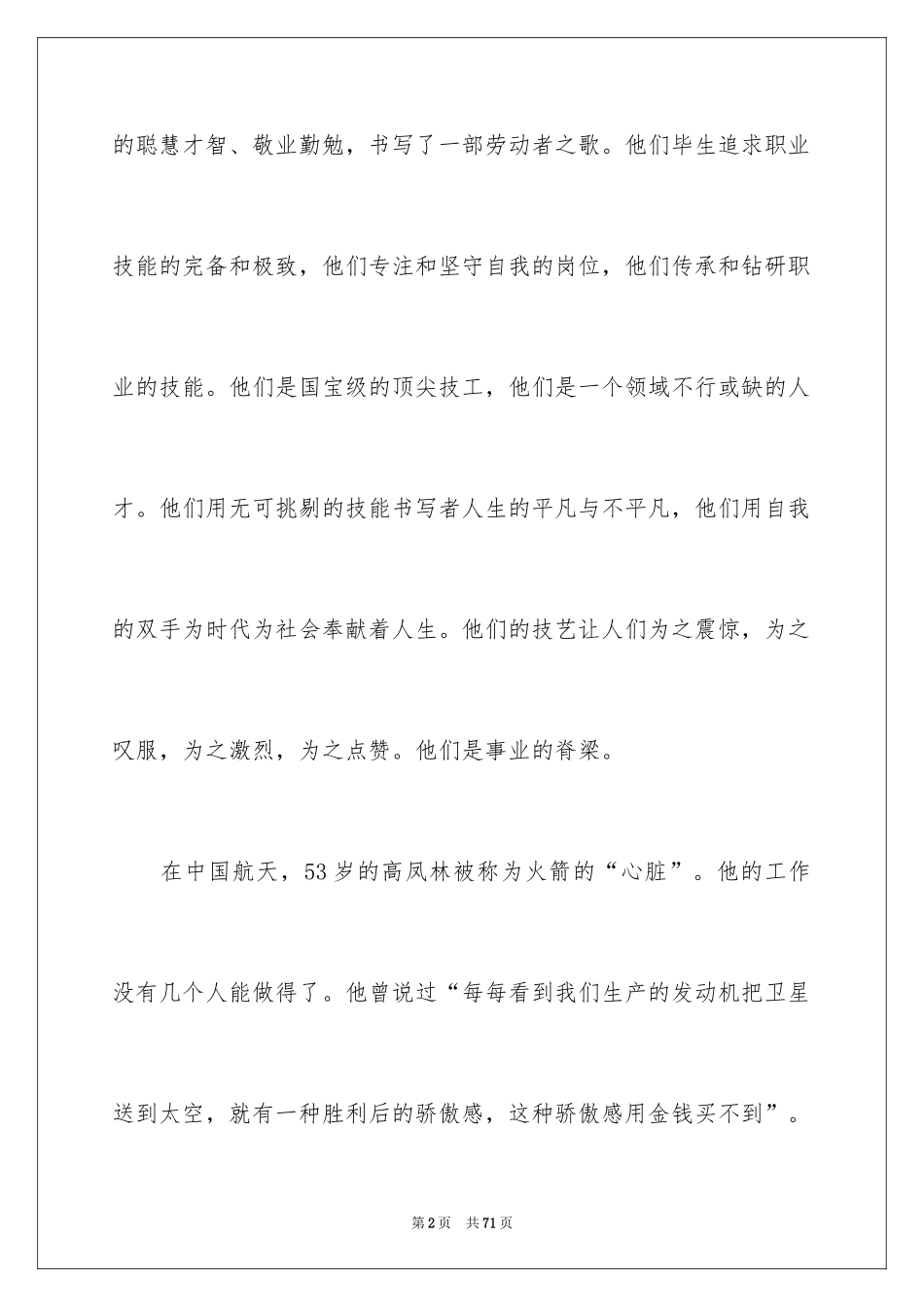 的聪慧才智、敬业勤勉，书写了一部劳动者之歌。他们毕生追求职业技能的完备和极致，他们专注和坚守自我的岗位，他们传承和钻研职业的技能。他们是国宝级的顶尖技工，他们是一个领域不行或缺的人才。他们用无可挑剔的技能书写者人生的平凡与不平凡，他们用自我的双手为时代为社会奉献着人生。他们的技艺让人们为之震惊，为之叹服，为之激烈，为之点赞。他们是事业的脊梁。

在中国航天，53 岁的高凤林被称为火箭的“心脏”。他的工作没有几个人能做得了。他曾说过“每每看到我们生产的发动机把卫星送到太空，就有一种胜利后的骄傲感，这种骄傲感用金钱买不到”。

第 2 页　共 71 页